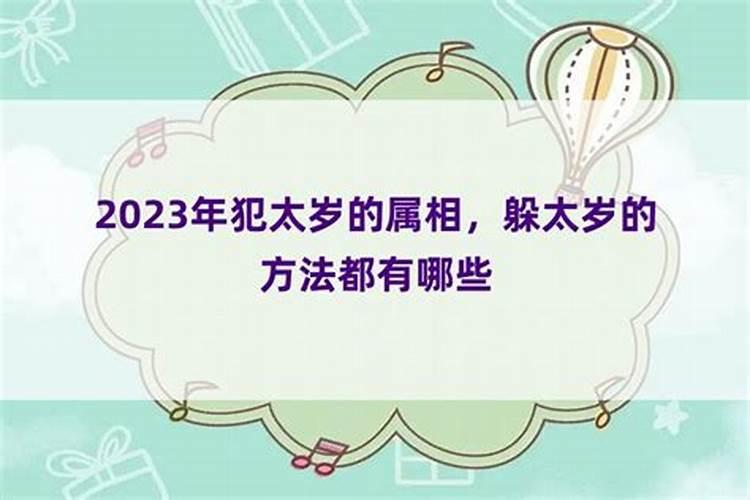 2023年犯太岁的属相，躲太岁的方法都有哪些